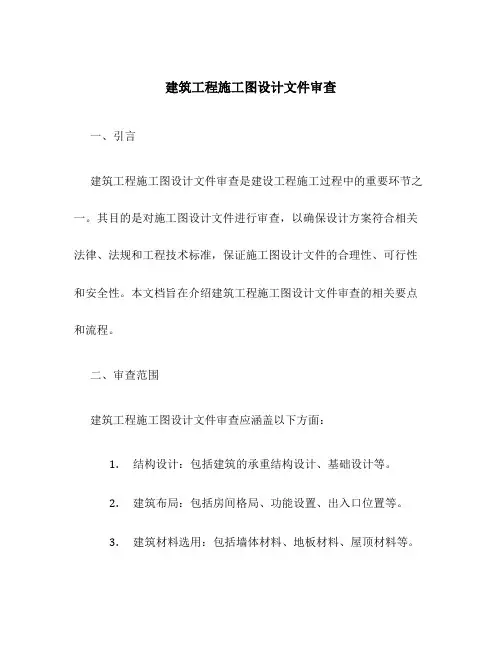 建筑工程施工图设计文件审查

一、引言

建筑工程施工图设计文件审查是建设工程施工过程中的重要环节之一。其目的是对施工图设计文件进行审查，以确保设计方案符合相关法律、法规和工程技术标准，保证施工图设计文件的合理性、可行性和安全性。本文档旨在介绍建筑工程施工图设计文件审查的相关要点和流程。

二、审查范围

建筑工程施工图设计文件审查应涵盖以下方面：

1. 结构设计：包括建筑的承重结构设计、基础设计等。

2. 建筑布局：包括房间格局、功能设置、出入口位置等。

3. 建筑材料选用：包括墙体材料、地板材料、屋顶材料等。